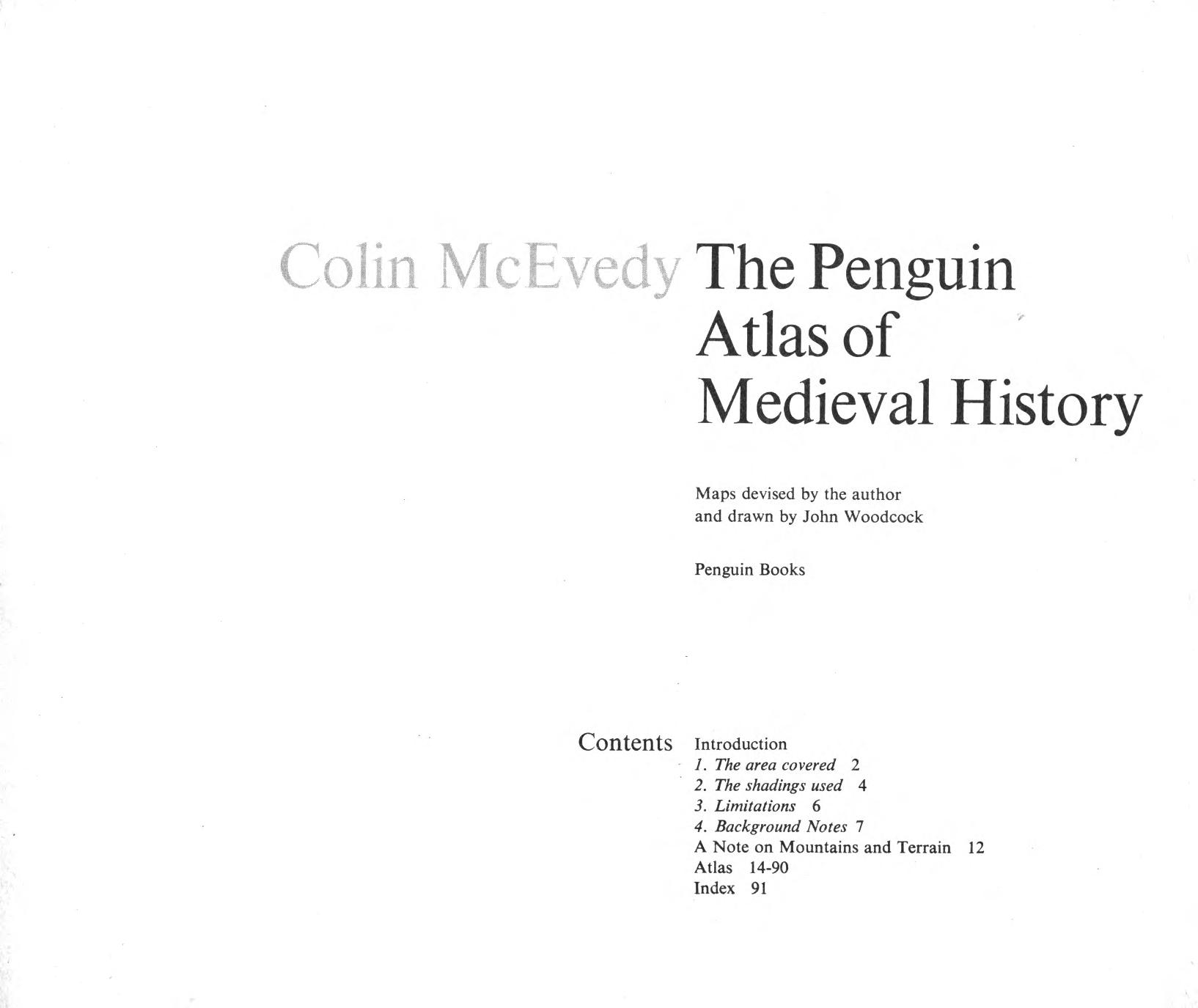 Colin McEvedy The Penguin Atlas of Medieval History

Maps devised by the author and drawn by John Woodcock

Penguin Books

Contents
Introduction
1. The area covered 2
2. The shadings used 4
3. Limitations 6
4. Background Notes 7
A Note on Mountains and Terrain 12
Atlas 14-90
Index 91